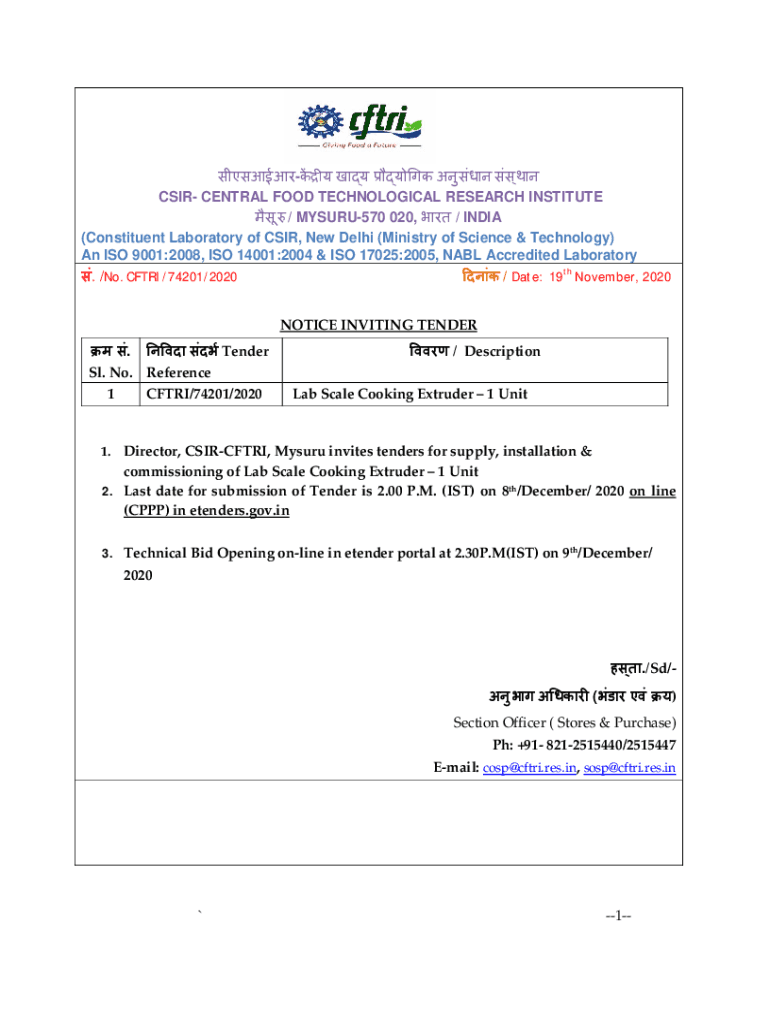 cftri
Giving Food a Future

सीएसआईआर-केंद्रीय खाद्य प्रौद्योगिक अनुसंधान संस्थान
CSIR- CENTRAL FOOD TECHNOLOGICAL RESEARCH INSTITUTE
मैसूरु / MYSURU-570 020, भारत / INDIA
(Constituent Laboratory of CSIR, New Delhi (Ministry of Science & Technology)
An ISO 9001:2008, ISO 14001:2004 & ISO 17025:2005, NABL Accredited Laboratory
सं. /No. CFTRI / 74201/ 2020 दिनांक / Date: 19$^{th}$ November, 2020

NOTICE INVITING TENDER

| क्रम सं. Sl. No. | निविदा संदर्भ Tender Reference | विवरण / Description |
|---|---|---|
| 1 | CFTRI/74201/2020 | Lab Scale Cooking Extruder – 1 Unit |

1. Director, CSIR-CFTRI, Mysuru invites tenders for supply, installation & commissioning of Lab Scale Cooking Extruder – 1 Unit
2. Last date for submission of Tender is 2.00 P.M. (IST) on 8$^{th}$/December/ 2020 on line (CPPP) in etenders.gov.in

3. Technical Bid Opening on-line in etender portal at 2.30P.M(IST) on 9$^{th}$/December/ 2020

हस्ता./Sd/-
अनुभाग अधिकारी (भंडार एवं क्रय)
Section Officer ( Stores & Purchase)
Ph: +91- 821-2515440/2515447
E-mail: cosp@cftri.res.in, sosp@cftri.res.in

`

--1--